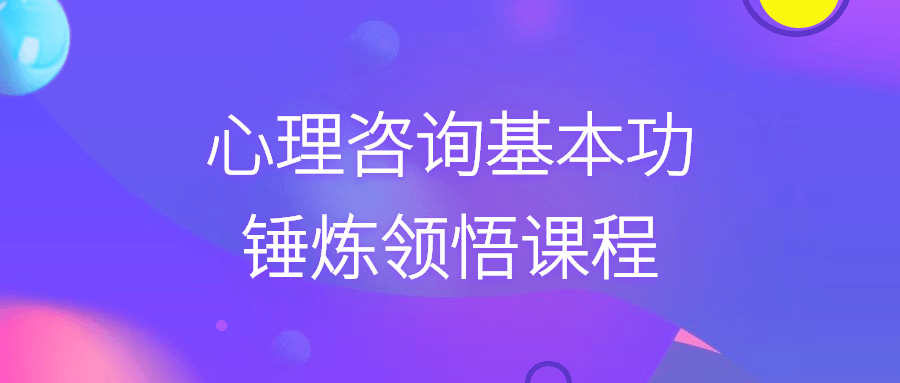 心理咨询基本功
锤炼领悟课程